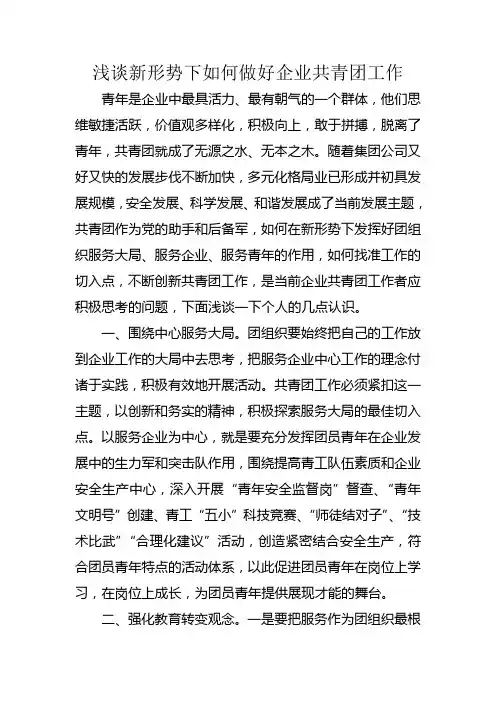 浅谈新形势下如何做好企业共青团工作

青年是企业中最具活力、最有朝气的一个群体，他们思维敏捷活跃，价值观多样化，积极向上，敢于拼搏，脱离了青年，共青团就成了无源之水、无本之木。随着集团公司又好又快的发展步伐不断加快，多元化格局业已形成并初具发展规模，安全发展、科学发展、和谐发展成了当前发展主题，共青团作为党的助手和后备军，如何在新形势下发挥好团组织服务大局、服务企业、服务青年的作用，如何找准工作的切入点，不断创新共青团工作，是当前企业共青团工作者应积极思考的问题，下面浅谈一下个人的几点认识。

一、围绕中心服务大局。团组织要始终把自己的工作放到企业工作的大局中去思考，把服务企业中心工作的理念付诸于实践，积极有效地开展活动。共青团工作必须紧扣这一主题，以创新和务实的精神，积极探索服务大局的最佳切入点。以服务企业为中心，就是要充分发挥团员青年在企业发展中的生力军和突击队作用，围绕提高青工队伍素质和企业安全生产中心，深入开展“青年安全监督岗”督查、“青年文明号”创建、青工“五小”科技竞赛、“师徒结对子”、“技术比武”“合理化建议”活动，创造紧密结合安全生产，符合团员青年特点的活动体系，以此促进团员青年在岗位上学习，在岗位上成长，为团员青年提供展现才能的舞台。

二、强化教育转变观念。一是要把服务作为团组织最根